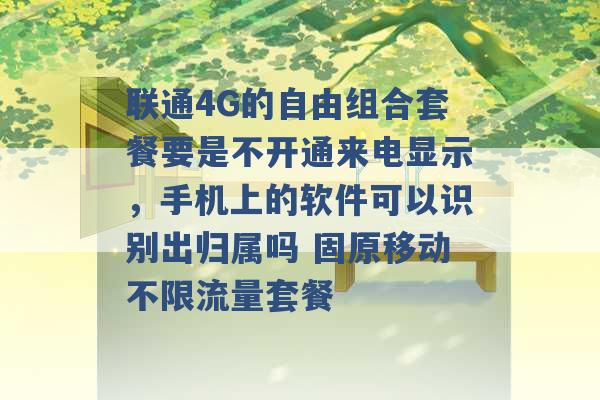 联通4G的自由组合套餐要是不开通来电显示，手机上的软件可以识别出归属吗 固原移动不限流量套餐